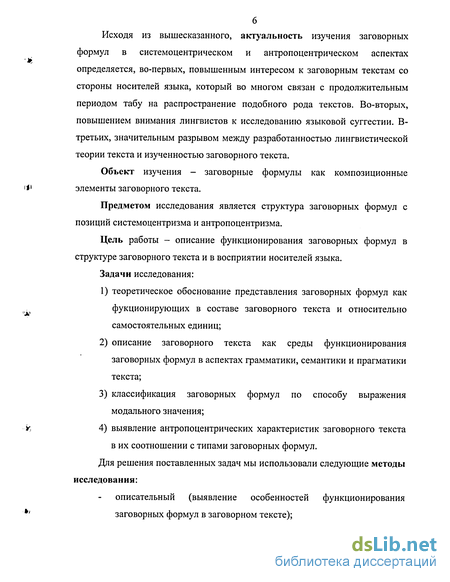 6

Исходя из вышесказанного, актуальность изучения заговорных формул в системоцентрическом и антропоцентрическом аспектах определяется, во-первых, повышенным интересом к заговорным текстам со стороны носителей языка, который во многом связан с продолжительным периодом табу на распространение подобного рода текстов. Во-вторых, повышением внимания лингвистов к исследованию языковой суггестии. В-третьих, значительным разрывом между разработанностью лингвистической теории текста и изученностью заговорного текста.

Объект изучения – заговорные формулы как композиционные элементы заговорного текста.

Предметом исследования является структура заговорных формул с позиций системоцентризма и антропоцентризма.

Цель работы – описание функционирования заговорных формул в структуре заговорного текста и в восприятии носителей языка.

Задачи исследования:

1) теоретическое обоснование представления заговорных формул как фукционирующих в составе заговорного текста и относительно самостоятельных единиц;

2) описание заговорного текста как среды функционирования заговорных формул в аспектах грамматики, семантики и прагматики текста;

3) классификация заговорных формул по способу выражения модального значения;

4) выявление антропоцентрических характеристик заговорного текста в их соотношении с типами заговорных формул.

Для решения поставленных задач мы использовали следующие методы исследования:

- описательный (выявление особенностей функционирования заговорных формул в заговорном тексте);

dsLib.net
библиотека диссертаций